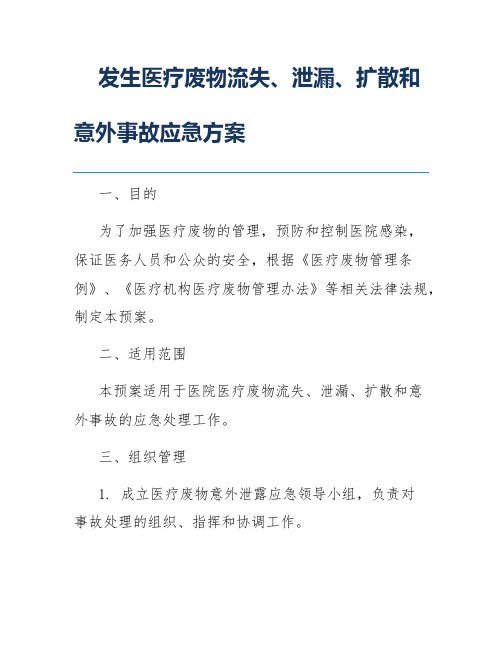 发生医疗废物流失、泄漏、扩散和意外事故应急方案

一、目的

为了加强医疗废物的管理，预防和控制医院感染，保证医务人员和公众的安全，根据《医疗废物管理条例》、《医疗机构医疗废物管理办法》等相关法律法规，制定本预案。

二、适用范围

本预案适用于医院医疗废物流失、泄漏、扩散和意外事故的应急处理工作。

三、组织管理

1. 成立医疗废物意外泄露应急领导小组，负责对事故处理的组织、指挥和协调工作。